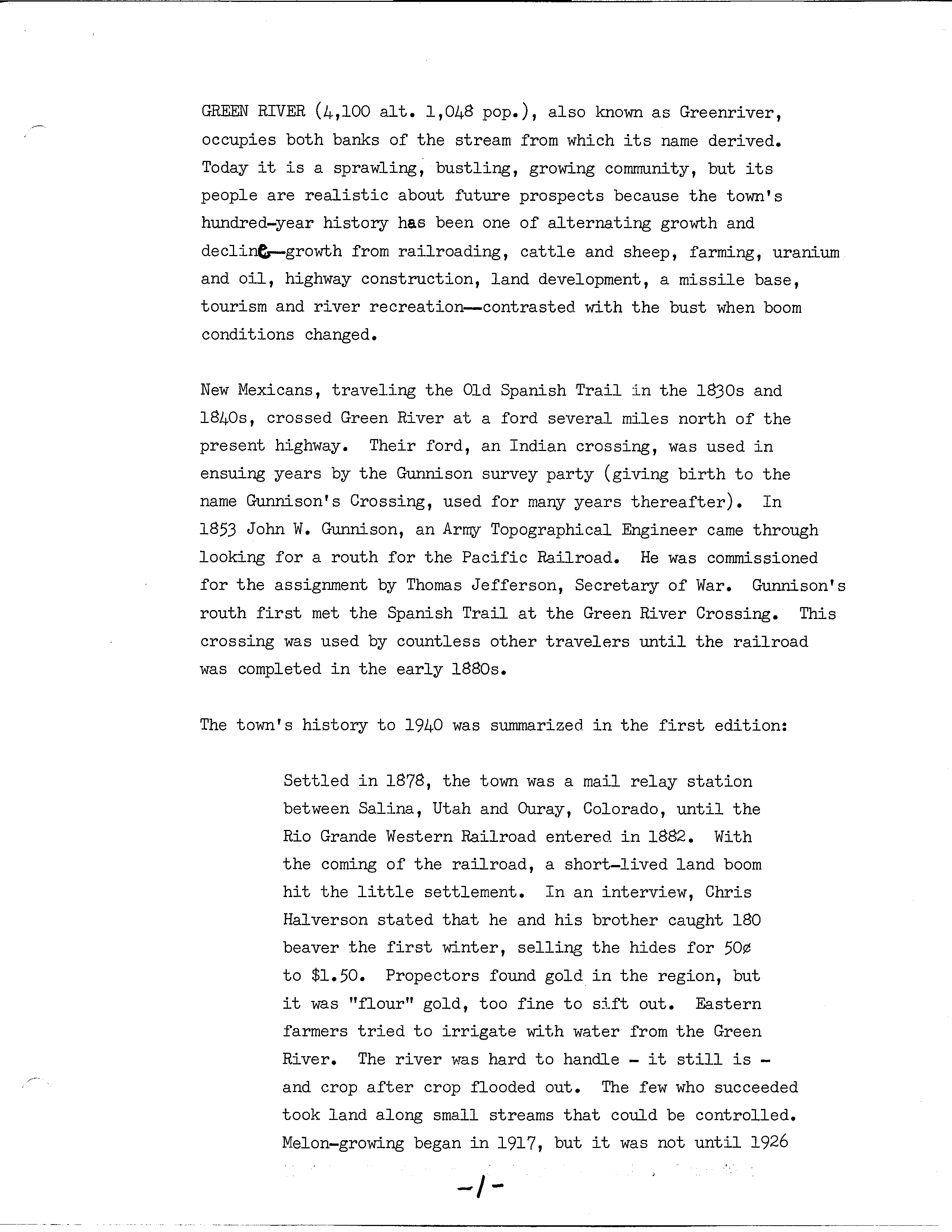 GREEN RIVER (4,100 alt. 1,048 pop.), also known as Greenriver, occupies both banks of the stream from which its name derived. Today it is a sprawling, bustling, growing community, but its people are realistic about future prospects because the town's hundred-year history has been one of alternating growth and decline—growth from railroading, cattle and sheep, farming, uranium and oil, highway construction, land development, a missile base, tourism and river recreation—contrasted with the bust when boom conditions changed.

New Mexicans, traveling the Old Spanish Trail in the 1830s and 1840s, crossed Green River at a ford several miles north of the present highway. Their ford, an Indian crossing, was used in ensuing years by the Gunnison survey party (giving birth to the name Gunnison's Crossing, used for many years thereafter). In 1853 John W. Gunnison, an Army Topographical Engineer came through looking for a routh for the Pacific Railroad. He was commissioned for the assignment by Thomas Jefferson, Secretary of War. Gunnison's routh first met the Spanish Trail at the Green River Crossing. This crossing was used by countless other travelers until the railroad was completed in the early 1880s.

The town's history to 1940 was summarized in the first edition:

Settled in 1878, the town was a mail relay station between Salina, Utah and Ouray, Colorado, until the Rio Grande Western Railroad entered in 1882. With the coming of the railroad, a short-lived land boom hit the little settlement. In an interview, Chris Halverson stated that he and his brother caught 180 beaver the first winter, selling the hides for 50¢ to $1.50. Propectors found gold in the region, but it was "flour" gold, too fine to sift out. Eastern farmers tried to irrigate with water from the Green River. The river was hard to handle - it still is - and crop after crop flooded out. The few who succeeded took land along small streams that could be controlled. Melon-growing began in 1917, but it was not until 1926

-1-